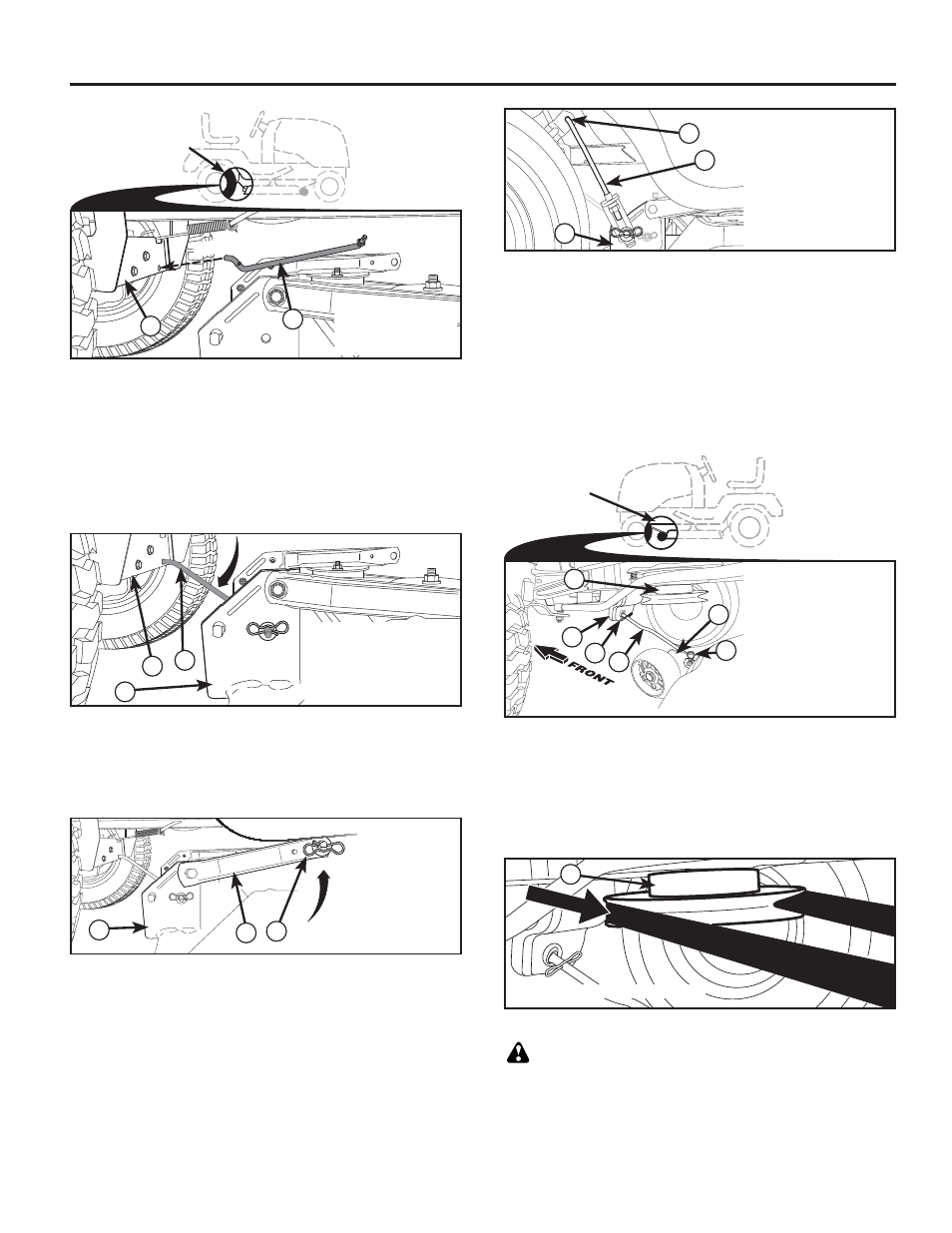 FRONT